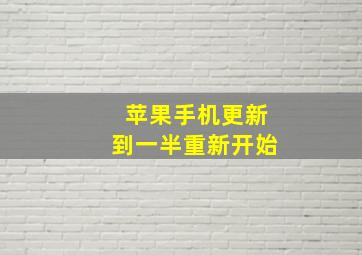 苹果手机更新
到一半重新开始